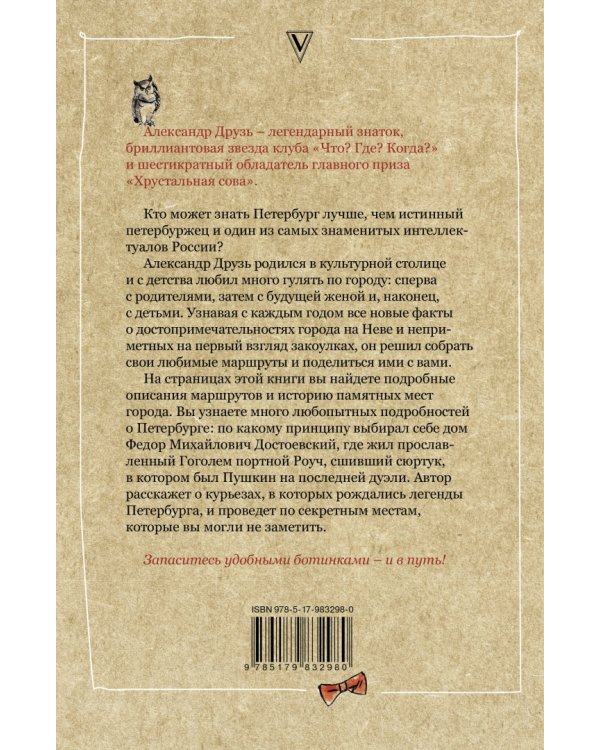 V

Александр Друзь – легендарный знаток, бриллиантовая звезда клуба «Что? Где? Когда?» и шестикратный обладатель главного приза «Хрустальная сова».

Кто может знать Петербург лучше, чем истинный петербуржец и один из самых знаменитых интеллектуалов России?

Александр Друзь родился в культурной столице и с детства любил много гулять по городу: сперва с родителями, затем с будущей женой и, наконец, с детьми. Узнавая с каждым годом все новые факты о достопримечательностях города на Неве и неприметных на первый взгляд закоулках, он решил собрать свои любимые маршруты и поделиться ими с вами.

На страницах этой книги вы найдете подробные описания маршрутов и историю памятных мест города. Вы узнаете много любопытных подробностей о Петербурге: по какому принципу выбирал себе дом Федор Михайлович Достоевский, где жил прославленный Гоголем портной Роуч, сшивший сюртук, в котором был Пушкин на последней дуэли. Автор расскажет о курьезах, в которых рождались легенды Петербурга, и проведет по секретным местам, которые вы могли не заметить.

Запаситесь удобными ботинками – и в путь!

ISBN 978-5-17-983298-0

9 785179 832980